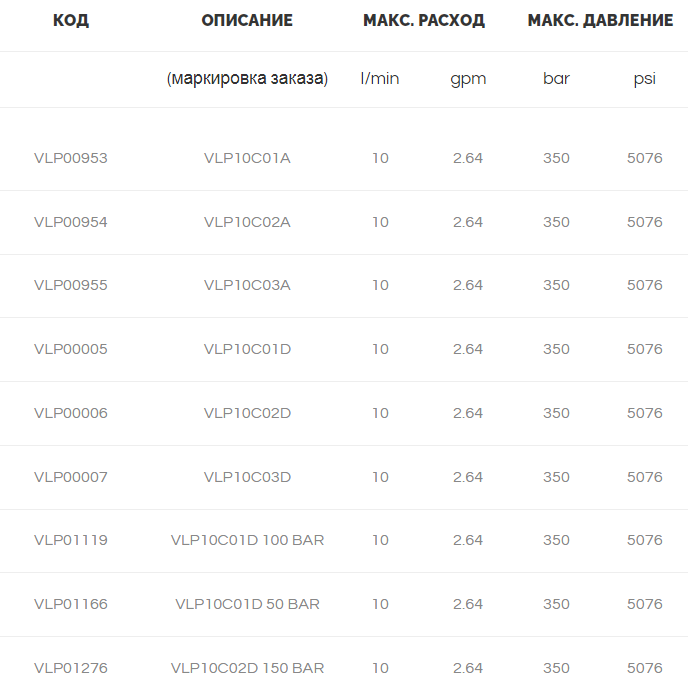 | КОД | ОПИСАНИЕ | МАКС. РАСХОД |  | МАКС. ДАВЛЕНИЕ |  |
|---|---|---|---|---|---|
|  | (маркировка заказа) | l/min | gpm | bar | psi |
| VLP00953 | VLP10C01A | 10 | 2.64 | 350 | 5076 |
| VLP00954 | VLP10C02A | 10 | 2.64 | 350 | 5076 |
| VLP00955 | VLP10C03A | 10 | 2.64 | 350 | 5076 |
| VLP00005 | VLP10C01D | 10 | 2.64 | 350 | 5076 |
| VLP00006 | VLP10C02D | 10 | 2.64 | 350 | 5076 |
| VLP00007 | VLP10C03D | 10 | 2.64 | 350 | 5076 |
| VLP01119 | VLP10C01D 100 BAR | 10 | 2.64 | 350 | 5076 |
| VLP01166 | VLP10C01D 50 BAR | 10 | 2.64 | 350 | 5076 |
| VLP01276 | VLP10C02D 150 BAR | 10 | 2.64 | 350 | 5076 |